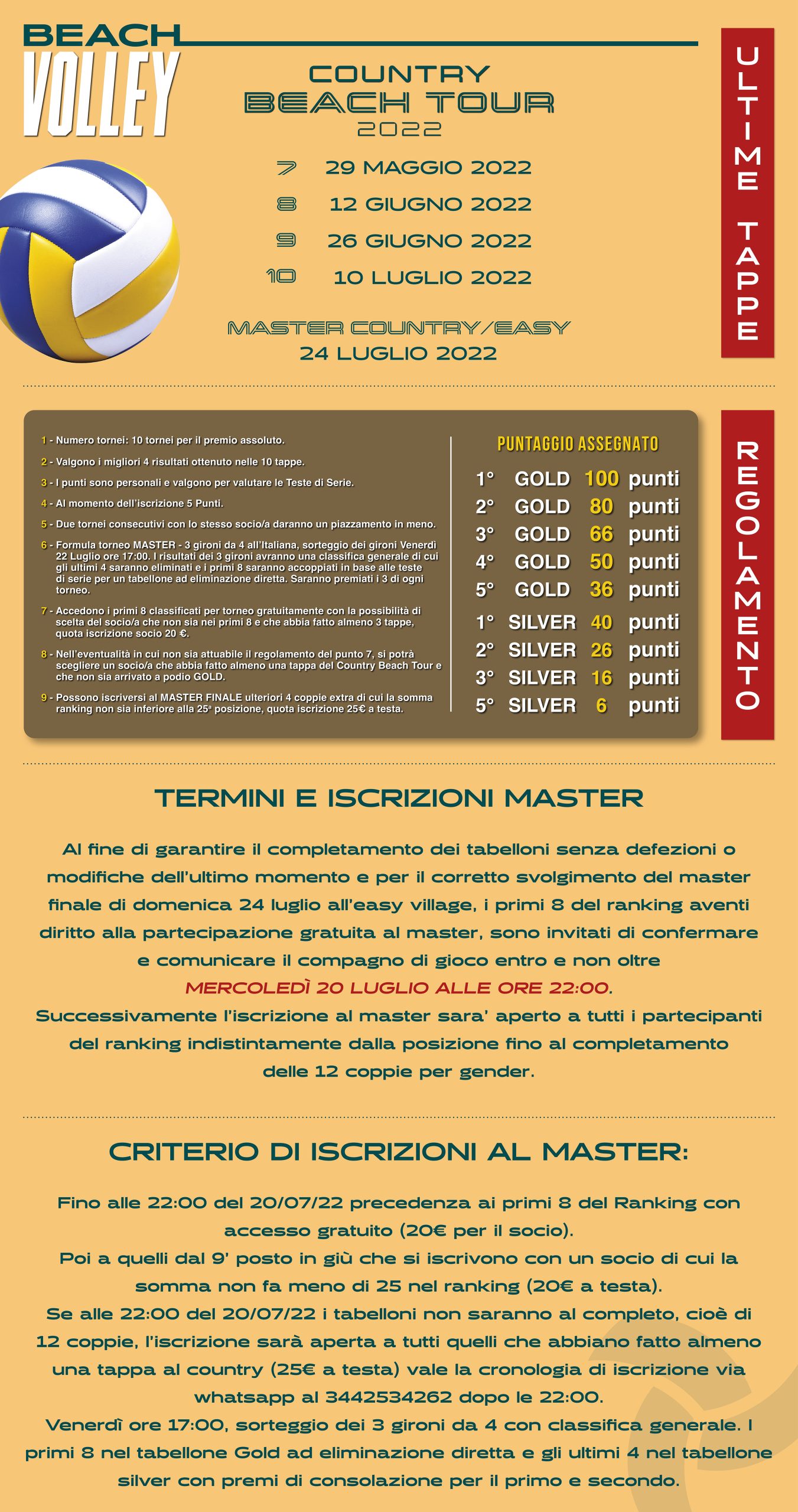 BEACH
VOLLEY

COUNTRY
BEACH TOUR
2022

7 29 MAGGIO 2022
8 12 GIUGNO 2022
9 26 GIUGNO 2022
10 10 LUGLIO 2022

MASTER COUNTRY/EASY
24 LUGLIO 2022

ULTIME TAPPE

1 - Numero tornei: 10 tornei per il premio assoluto.

2 - Valgono i migliori 4 risultati ottenuto nelle 10 tappe.

3 - I punti sono personali e valgono per valutare le Teste di Serie.

4 - Al momento dell'iscrizione 5 Punti.

5 - Due tornei consecutivi con lo stesso socio/a daranno un piazzamento in meno.

6 - Formula torneo MASTER - 3 gironi da 4 all'Italiana, sorteggio dei gironi Venerdì 22 Luglio ore 17:00. I risultati dei 3 gironi avranno una classifica generale di cui gli ultimi 4 saranno eliminati e i primi 8 saranno accoppiati in base alle teste di serie per un tabellone ad eliminazione diretta. Saranno premiati i 3 di ogni torneo.

7 - Accedono i primi 8 classificati per torneo gratuitamente con la possibilità di scelta del socio/a che non sia nei primi 8 e che abbia fatto almeno 3 tappe, quota iscrizione socio 20 €.

8 - Nell'eventualità in cui non sia attuabile il regolamento del punto 7, si potrà scegliere un socio/a che abbia fatto almeno una tappa del Country Beach Tour e che non sia arrivato a podio GOLD.

9 - Possono iscriversi al MASTER FINALE ulteriori 4 coppie extra di cui la somma ranking non sia inferiore alla 25ª posizione, quota iscrizione 25€ a testa.

PUNTAGGIO ASSEGNATO
1° GOLD 100 punti
2° GOLD 80 punti
3° GOLD 66 punti
4° GOLD 50 punti
5° GOLD 36 punti
1° SILVER 40 punti
2° SILVER 26 punti
3° SILVER 16 punti
5° SILVER 6 punti

REGOLAMENTO

TERMINI E ISCRIZIONI MASTER

Al fine di garantire il completamento dei tabelloni senza defezioni o modifiche dell'ultimo momento e per il corretto svolgimento del master finale di domenica 24 luglio all'easy village, i primi 8 del ranking aventi diritto alla partecipazione gratuita al master, sono invitati di confermare e comunicare il compagno di gioco entro e non oltre MERCOLEDÌ 20 LUGLIO ALLE ORE 22:00.
Successivamente l'iscrizione al master sara' aperto a tutti i partecipanti del ranking indistintamente dalla posizione fino al completamento delle 12 coppie per gender.

CRITERIO DI ISCRIZIONI AL MASTER:

Fino alle 22:00 del 20/07/22 precedenza ai primi 8 del Ranking con accesso gratuito (20€ per il socio).
Poi a quelli dal 9' posto in giù che si iscrivono con un socio di cui la somma non fa meno di 25 nel ranking (20€ a testa).
Se alle 22:00 del 20/07/22 i tabelloni non saranno al completo, cioè di 12 coppie, l'iscrizione sarà aperta a tutti quelli che abbiano fatto almeno una tappa al country (25€ a testa) vale la cronologia di iscrizione via whatsapp al 3442534262 dopo le 22:00.
Venerdì ore 17:00, sorteggio dei 3 gironi da 4 con classifica generale. I primi 8 nel tabellone Gold ad eliminazione diretta e gli ultimi 4 nel tabellone silver con premi di consolazione per il primo e secondo.